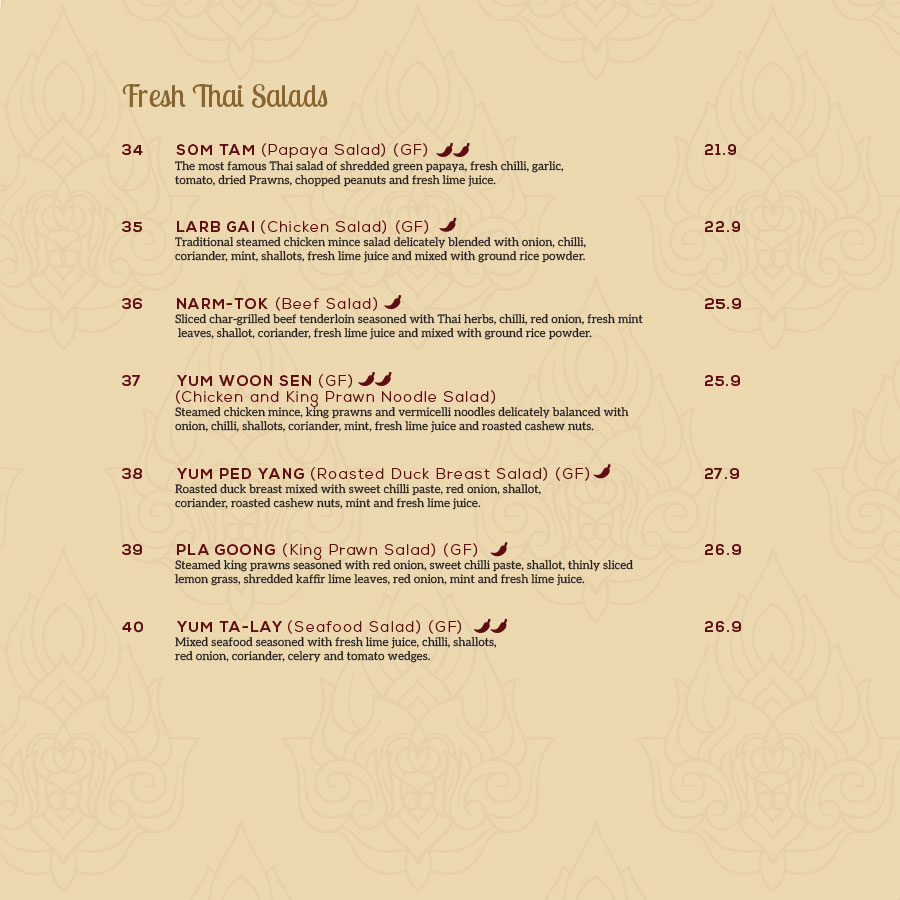 Fresh Thai Salads

34 SOM TAM (Papaya Salad) (GF) 21.9
The most famous Thai salad of shredded green papaya, fresh chilli, garlic, tomato, dried Prawns, chopped peanuts and fresh lime juice.

35 LARB GAI (Chicken Salad) (GF) 22.9
Traditional steamed chicken mince salad delicately blended with onion, chilli, coriander, mint, shallots, fresh lime juice and mixed with ground rice powder.

36 NARM-TOK (Beef Salad) 25.9
Sliced char-grilled beef tenderloin seasoned with Thai herbs, chilli, red onion, fresh mint leaves, shallot, coriander, fresh lime juice and mixed with ground rice powder.

37 YUM WOON SEN (GF) 25.9
(Chicken and King Prawn Noodle Salad)
Steamed chicken mince, king prawns and vermicelli noodles delicately balanced with onion, chilli, shallots, coriander, mint, fresh lime juice and roasted cashew nuts.

38 YUM PED YANG (Roasted Duck Breast Salad) (GF) 27.9
Roasted duck breast mixed with sweet chilli paste, red onion, shallot, coriander, roasted cashew nuts, mint and fresh lime juice.

39 PLA GOONG (King Prawn Salad) (GF) 26.9
Steamed king prawns seasoned with red onion, sweet chilli paste, shallot, thinly sliced lemon grass, shredded kaffir lime leaves, red onion, mint and fresh lime juice.

40 YUM TA-LAY (Seafood Salad) (GF) 26.9
Mixed seafood seasoned with fresh lime juice, chilli, shallots, red onion, coriander, celery and tomato wedges.